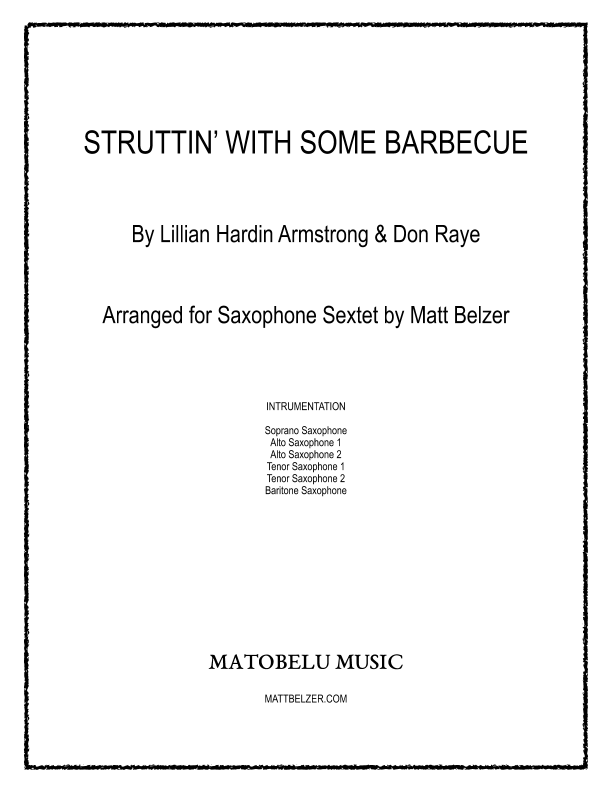 STRUTTIN' WITH SOME BARBECUE

By Lillian Hardin Armstrong & Don Raye

Arranged for Saxophone Sextet by Matt Belzer

INTRUMENTATION

Soprano Saxophone
Alto Saxophone 1
Alto Saxophone 2
Tenor Saxophone 1
Tenor Saxophone 2
Baritone Saxophone

MATOBELU MUSIC

MATTBELZER.COM